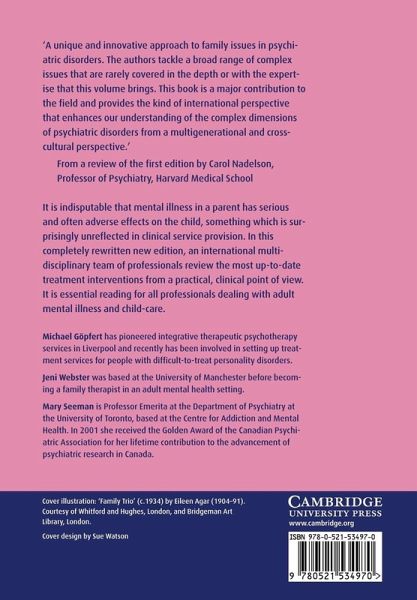 'A unique and innovative approach to family issues in psychiatric disorders. The authors tackle a broad range of complex issues that are rarely covered in the depth or with the expertise that this volume brings. This book is a major contribution to the field and provides the kind of international perspective that enhances our understanding of the complex dimensions of psychiatric disorders from a multigenerational and cross-cultural perspective.'

From a review of the first edition by Carol Nadelson, Professor of Psychiatry, Harvard Medical School

It is indisputable that mental illness in a parent has serious and often adverse effects on the child, something which is surprisingly unreflected in clinical service provision. In this completely rewritten new edition, an international multidisciplinary team of professionals review the most up-to-date treatment interventions from a practical, clinical point of view. It is essential reading for all professionals dealing with adult mental illness and child-care.

Michael Göpfert has pioneered integrative therapeutic psychotherapy services in Liverpool and recently has been involved in setting up treatment services for people with difficult-to-treat personality disorders.

Jeni Webster was based at the University of Manchester before becoming a family therapist in an adult mental health setting.

Mary Seeman is Professor Emerita at the Department of Psychiatry at the University of Toronto, based at the Centre for Addiction and Mental Health. In 2001 she received the Golden Award of the Canadian Psychiatric Association for her lifetime contribution to the advancement of psychiatric research in Canada.

Cover illustration: 'Family Trio' (c.1934) by Eileen Agar (1904–91). Courtesy of Whitford and Hughes, London, and Bridgeman Art Library, London.

Cover design by Sue Watson

CAMBRIDGE
UNIVERSITY PRESS
www.cambridge.org

ISBN 978-0-521-53497-0

9 780521 534970 >